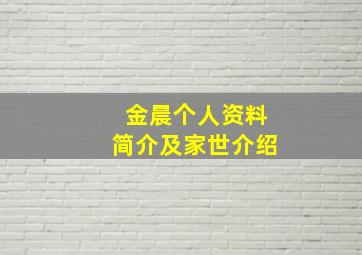 金晨个人资料
简介及家世介绍